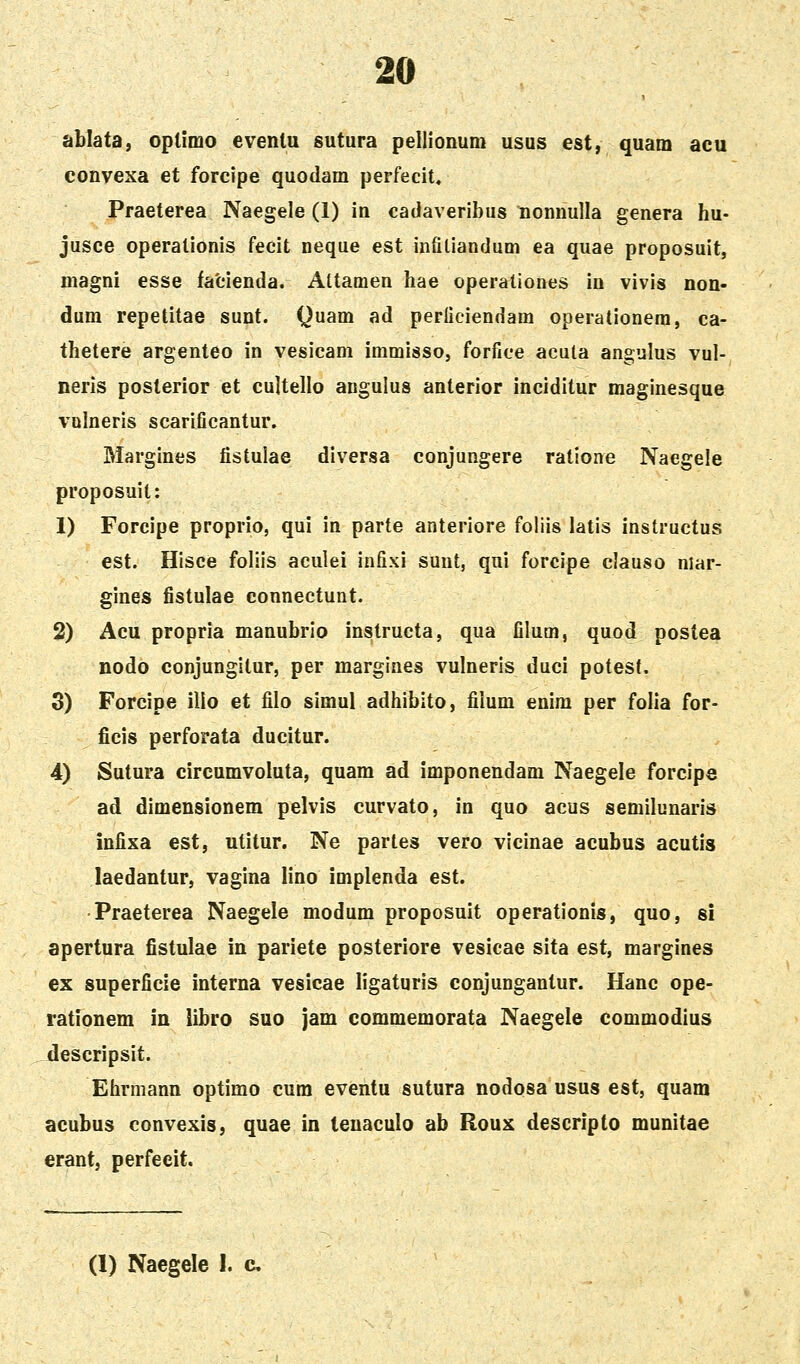 20

ablata, optimo eventu sutura pellionum usus est, quam acu convexa et forcipe quodam perfecit.

Praeterea Naegele (1) in cadaveribus nonnulla genera hujusce operationis fecit neque est infitiandum ea quae proposuit, magni esse facienda. Attamen hae operationes in vivis nondum repetitae sunt. Quam ad perficiendam operationem, cathetere argenteo in vesicam immisso, forfice acuta angulus vulneris posterior et cultello angulus anterior inciditur maginesque vulneris scarificantur.

Margines fistulae diversa conjungere ratione Naegele proposuit:

1) Forcipe proprio, qui in parte anteriore foliis latis instructus est. Hisce foliis aculei infixi sunt, qui forcipe clauso margines fistulae connectunt.

2) Acu propria manubrio instructa, qua filum, quod postea nodo conjungitur, per margines vulneris duci potest.

3) Forcipe illo et filo simul adhibito, filum enim per folia forficis perforata ducitur.

4) Sutura circumvoluta, quam ad imponendam Naegele forcipe ad dimensionem pelvis curvato, in quo acus semilunaris infixa est, utitur. Ne partes vero vicinae acubus acutis laedantur, vagina lino implenda est.

Praeterea Naegele modum proposuit operationis, quo, si apertura fistulae in pariete posteriore vesicae sita est, margines ex superficie interna vesicae ligaturis conjungantur. Hanc operationem in libro suo jam commemorata Naegele commodius descripsit.

Ehrmann optimo cum eventu sutura nodosa usus est, quam acubus convexis, quae in tenaculo ab Roux descripto munitae erant, perfecit.

(1) Naegele l. c.